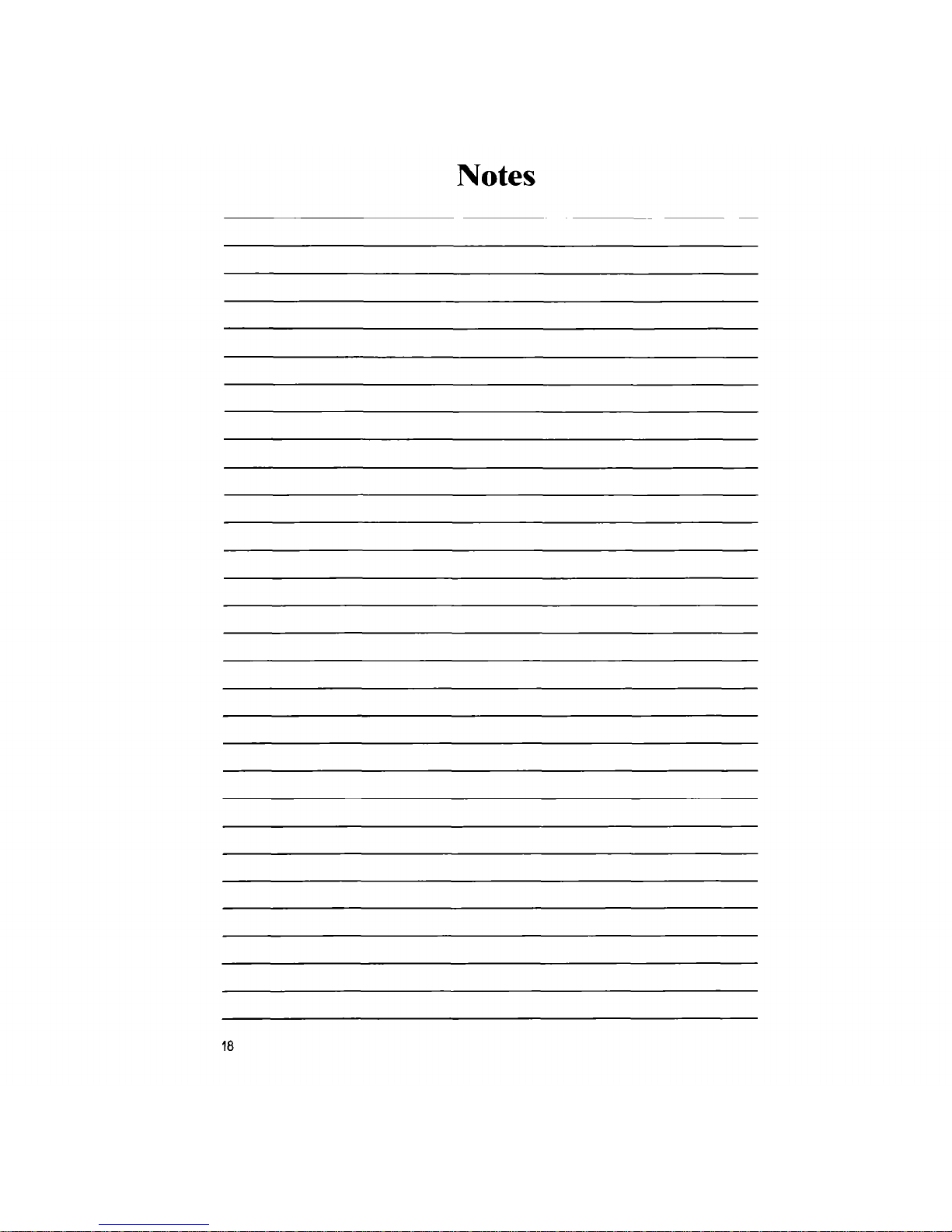 Notes

18